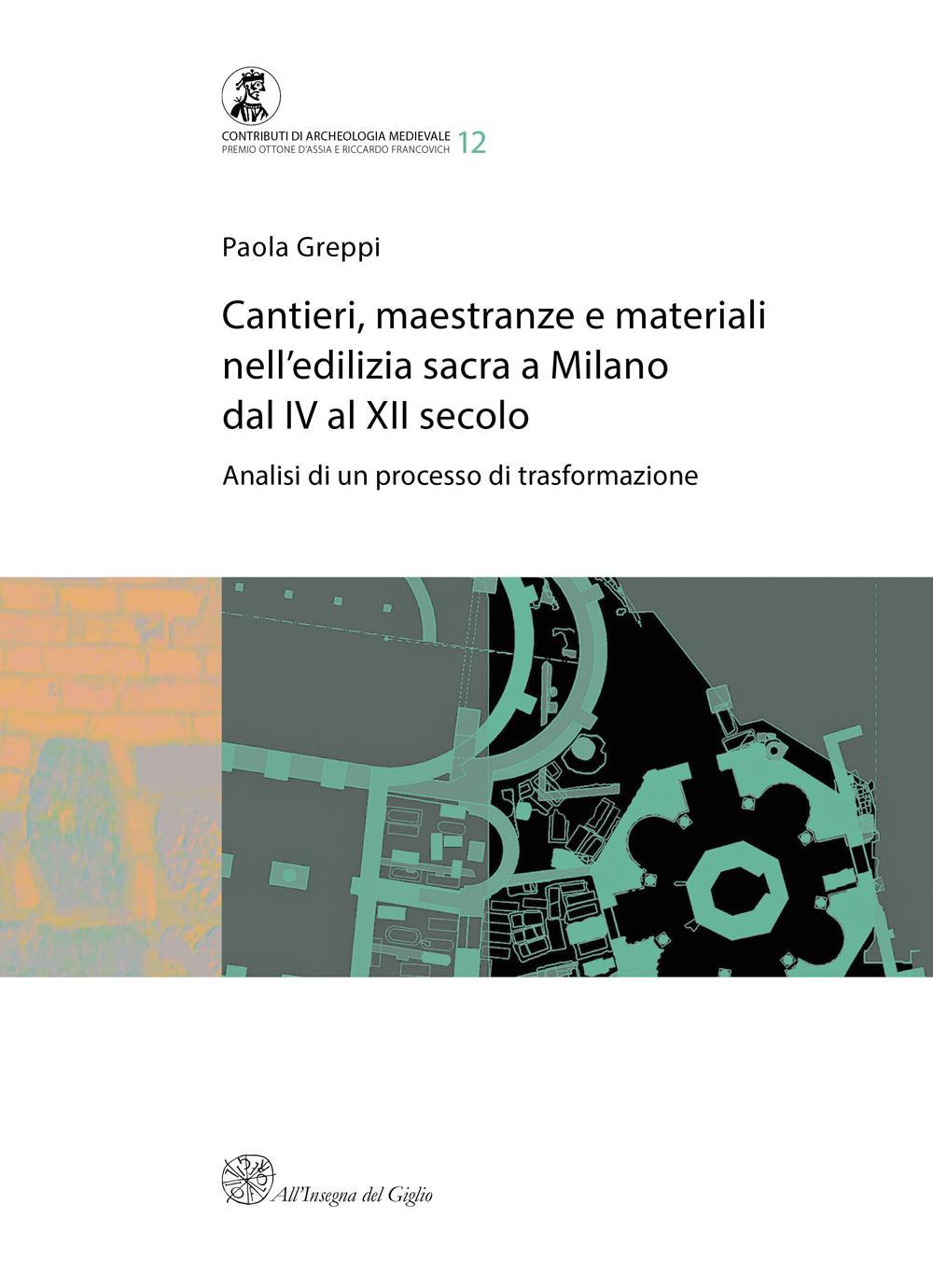 CONTRIBUTI DI ARCHEOLOGIA MEDIEVALE
PREMIO OTTONE D'ASSIA E RICCARDO FRANCOVICH 12

Paola Greppi

Cantieri, maestranze e materiali nell'edilizia sacra a Milano dal IV al XII secolo

Analisi di un processo di trasformazione

All'Insegna del Giglio